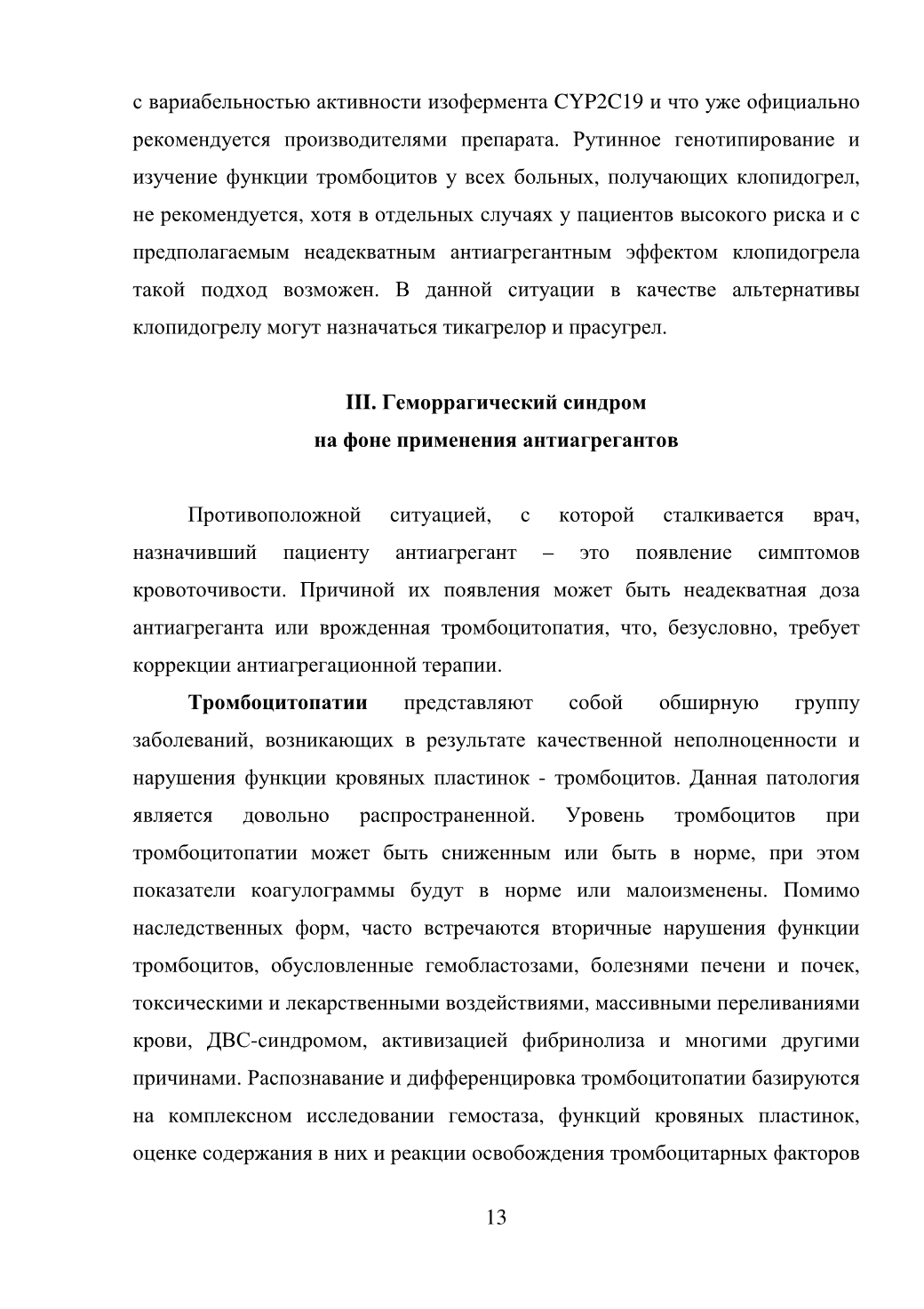 с вариабельностью активности изофермента CYP2C19 и что уже официально рекомендуется производителями препарата. Рутинное генотипирование и изучение функции тромбоцитов у всех больных, получающих клопидогрел, не рекомендуется, хотя в отдельных случаях у пациентов высокого риска и с предполагаемым неадекватным антиагрегантным эффектом клопидогрела такой подход возможен. В данной ситуации в качестве альтернативы клопидогрелу могут назначаться тикагрелор и прасугрел.

III. Геморрагический синдром
на фоне применения антиагрегантов

Противоположной ситуацией, с которой сталкивается врач, назначивший пациенту антиагрегант – это появление симптомов кровоточивости. Причиной их появления может быть неадекватная доза антиагреганта или врожденная тромбоцитопатия, что, безусловно, требует коррекции антиагрегационной терапии.

Тромбоцитопатии представляют собой обширную группу заболеваний, возникающих в результате качественной неполноценности и нарушения функции кровяных пластинок - тромбоцитов. Данная патология является довольно распространенной. Уровень тромбоцитов при тромбоцитопатии может быть сниженным или быть в норме, при этом показатели коагулограммы будут в норме или малоизменены. Помимо наследственных форм, часто встречаются вторичные нарушения функции тромбоцитов, обусловленные гемобластозами, болезнями печени и почек, токсическими и лекарственными воздействиями, массивными переливаниями крови, ДВС-синдромом, активизацией фибринолиза и многими другими причинами. Распознавание и дифференцировка тромбоцитопатии базируются на комплексном исследовании гемостаза, функций кровяных пластинок, оценке содержания в них и реакции освобождения тромбоцитарных факторов

13